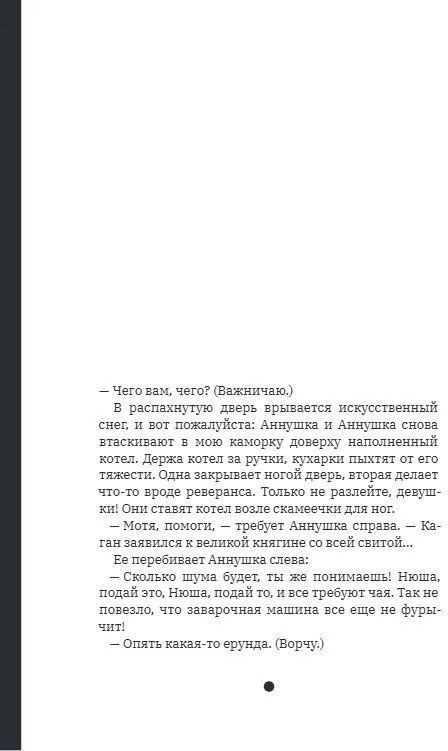 — Чего вам, чего? (Важничаю.)

В распахнутую дверь врывается искусственный снег, и вот пожалуйста: Аннушка и Аннушка снова втаскивают в мою каморку доверху наполненный котел. Держа котел за ручки, кухарки пыхтят от его тяжести. Одна закрывает ногой дверь, вторая делает что-то вроде реверанса. Только не разлейте, девушки! Они ставят котел возле скамеечки для ног.

— Мотя, помоги, — требует Аннушка справа. — Каган заявился к великой княгине со всей свитой…

Ее перебивает Аннушка слева:

— Сколько шума будет, ты же понимаешь! Нюша, подай это, Нюша, подай то, и все требуют чая. Так не повезло, что заварочная машина все еще не фурычит!

— Опять какая-то ерунда. (Ворчу.)